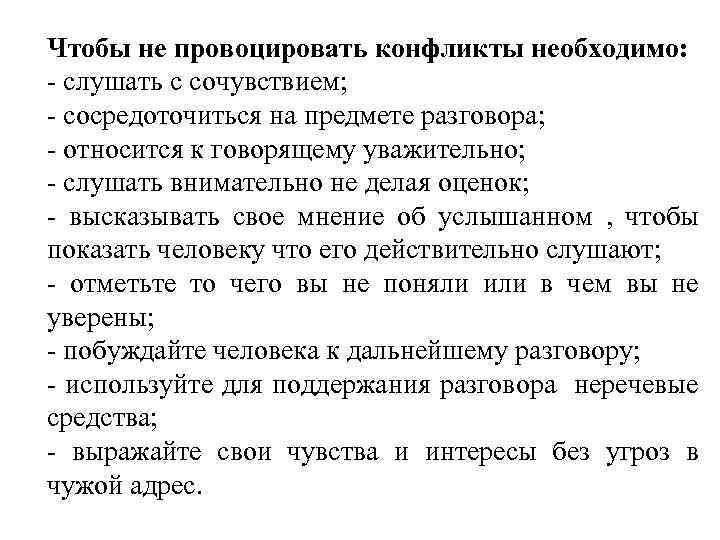 Чтобы не провоцировать конфликты необходимо:
- слушать с сочувствием;
- сосредоточиться на предмете разговора;
- относится к говорящему уважительно;
- слушать внимательно не делая оценок;
- высказывать свое мнение об услышанном , чтобы показать человеку что его действительно слушают;
- отметьте то чего вы не поняли или в чем вы не уверены;
- побуждайте человека к дальнейшему разговору;
- используйте для поддержания разговора неречевые средства;
- выражайте свои чувства и интересы без угроз в чужой адрес.